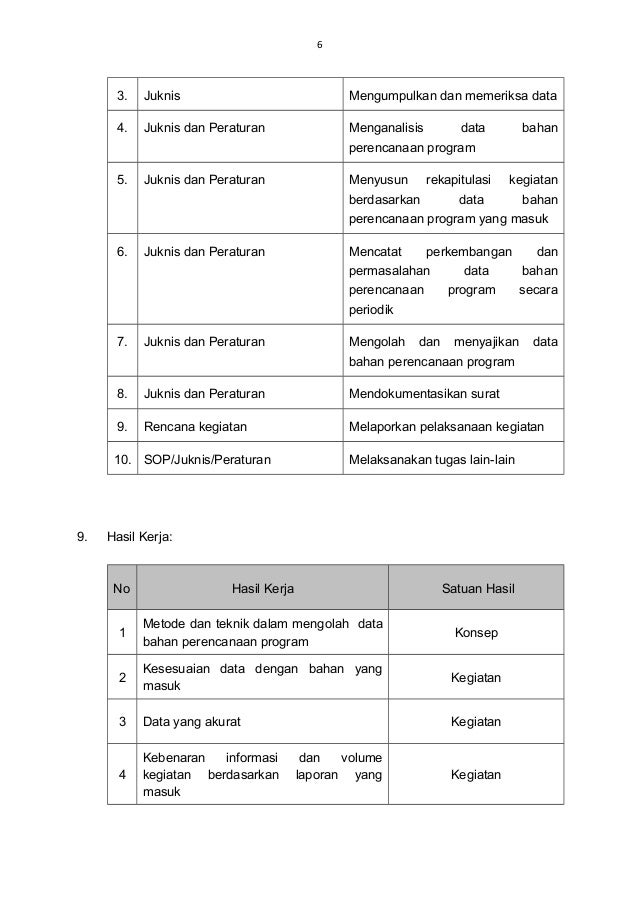 6

| 3. | Juknis | Mengumpulkan dan memeriksa data |
|---|---|---|
| 4. | Juknis dan Peraturan | Menganalisis data bahan perencanaan program |
| 5. | Juknis dan Peraturan | Menyusun rekapitulasi kegiatan berdasarkan data bahan perencanaan program yang masuk |
| 6. | Juknis dan Peraturan | Mencatat perkembangan dan permasalahan data bahan perencanaan program secara periodik |
| 7. | Juknis dan Peraturan | Mengolah dan menyajikan data bahan perencanaan program |
| 8. | Juknis dan Peraturan | Mendokumentasikan surat |
| 9. | Rencana kegiatan | Melaporkan pelaksanaan kegiatan |
| 10. | SOP/Juknis/Peraturan | Melaksanakan tugas lain-lain |

9. Hasil Kerja:

| No | Hasil Kerja | Satuan Hasil |
|---|---|---|
| 1 | Metode dan teknik dalam mengolah data bahan perencanaan program | Konsep |
| 2 | Kesesuaian data dengan bahan yang masuk | Kegiatan |
| 3 | Data yang akurat | Kegiatan |
| 4 | Kebenaran informasi dan volume kegiatan berdasarkan laporan yang masuk | Kegiatan |